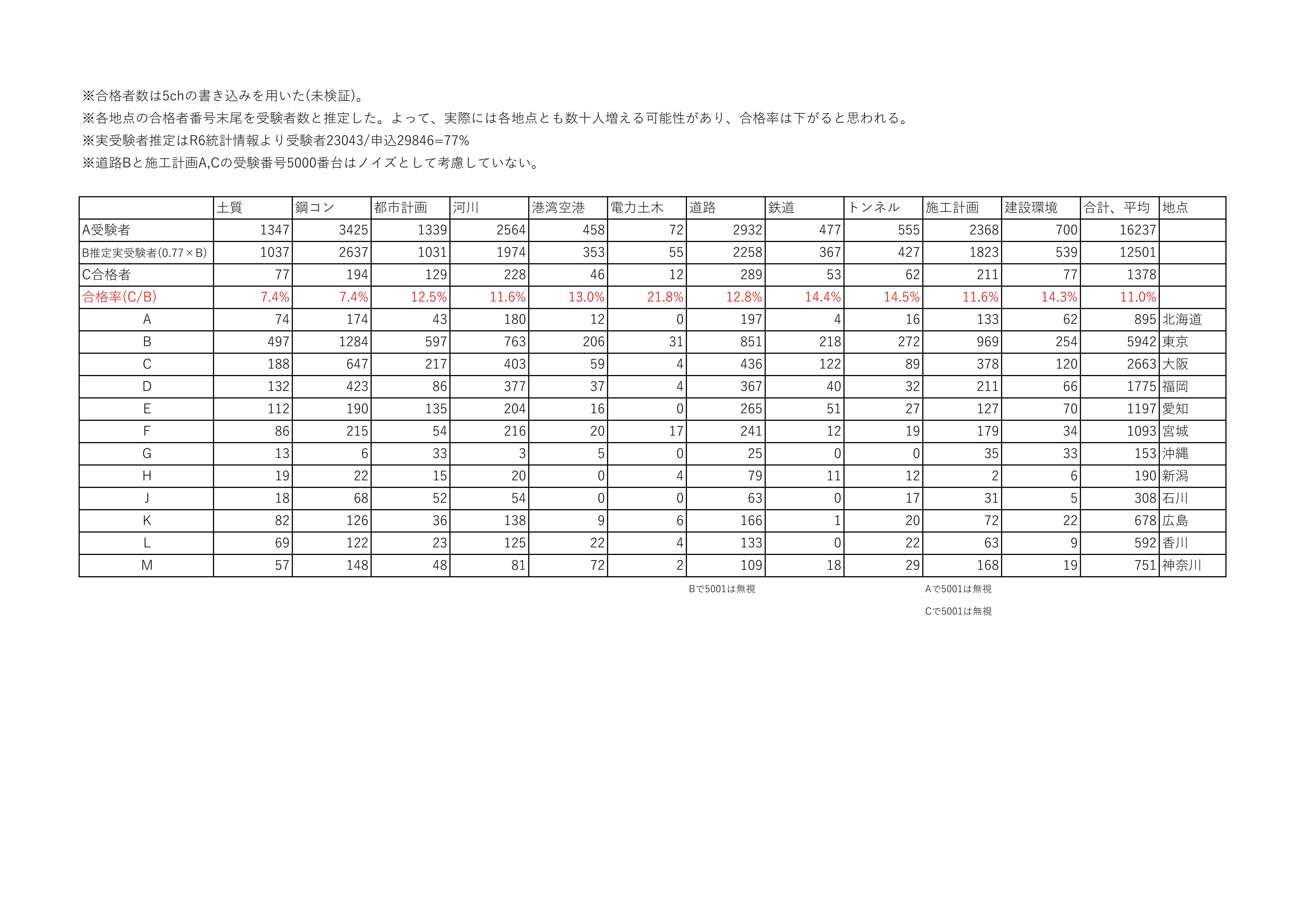 ※合格者数は5chの書き込みを用いた(未検証)。

※各地点の合格者番号末尾を受験者数と推定した。よって、実際には各地点とも数十人増える可能性があり、合格率は下がると思われる。

※実受験者推定はR6統計情報より受験者23043/申込29846=77%

※道路Bと施工計画A,Cの受験番号5000番台はノイズとして考慮していない。

| | 土質 | 鋼コン | 都市計画 | 河川 | 港湾空港 | 電力土木 | 道路 | 鉄道 | トンネル | 施工計画 | 建設環境 | 合計、平均 | 地点 |
|---|---|---|---|---|---|---|---|---|---|---|---|---|---|
| A受験者 | 1347 | 3425 | 1339 | 2564 | 458 | 72 | 2932 | 477 | 555 | 2368 | 700 | 16237 | |
| B推定実受験者(0.77×B) | 1037 | 2637 | 1031 | 1974 | 353 | 55 | 2258 | 367 | 427 | 1823 | 539 | 12501 | |
| C合格者 | 77 | 194 | 129 | 228 | 46 | 12 | 289 | 53 | 62 | 211 | 77 | 1378 | |
| 合格率(C/B) | 7.4% | 7.4% | 12.5% | 11.6% | 13.0% | 21.8% | 12.8% | 14.4% | 14.5% | 11.6% | 14.3% | 11.0% | |
| A | 74 | 174 | 43 | 180 | 12 | 0 | 197 | 4 | 16 | 133 | 62 | 895 | 北海道 |
| B | 497 | 1284 | 597 | 763 | 206 | 31 | 851 | 218 | 272 | 969 | 254 | 5942 | 東京 |
| C | 188 | 647 | 217 | 403 | 59 | 4 | 436 | 122 | 89 | 378 | 120 | 2663 | 大阪 |
| D | 132 | 423 | 86 | 377 | 37 | 4 | 367 | 40 | 32 | 211 | 66 | 1775 | 福岡 |
| E | 112 | 190 | 135 | 204 | 16 | 0 | 265 | 51 | 27 | 127 | 70 | 1197 | 愛知 |
| F | 86 | 215 | 54 | 216 | 20 | 17 | 241 | 12 | 19 | 179 | 34 | 1093 | 宮城 |
| G | 13 | 6 | 33 | 3 | 5 | 0 | 25 | 0 | 0 | 35 | 33 | 153 | 沖縄 |
| H | 19 | 22 | 15 | 20 | 0 | 4 | 79 | 11 | 12 | 2 | 6 | 190 | 新潟 |
| J | 18 | 68 | 52 | 54 | 0 | 0 | 63 | 0 | 17 | 31 | 5 | 308 | 石川 |
| K | 82 | 126 | 36 | 138 | 9 | 6 | 166 | 1 | 20 | 72 | 22 | 678 | 広島 |
| L | 69 | 122 | 23 | 125 | 22 | 4 | 133 | 0 | 22 | 63 | 9 | 592 | 香川 |
| M | 57 | 148 | 48 | 81 | 72 | 2 | 109 | 18 | 29 | 168 | 19 | 751 | 神奈川 |

Bで5001は無視

Aで5001は無視

Cで5001は無視